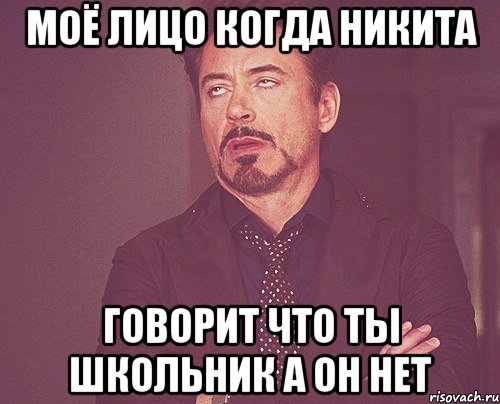 МОЁ ЛИЦО КОГДА НИКИТА

ГОВОРИТ ЧТО ТЫ ШКОЛЬНИК А ОН НЕТ

risovach.ru